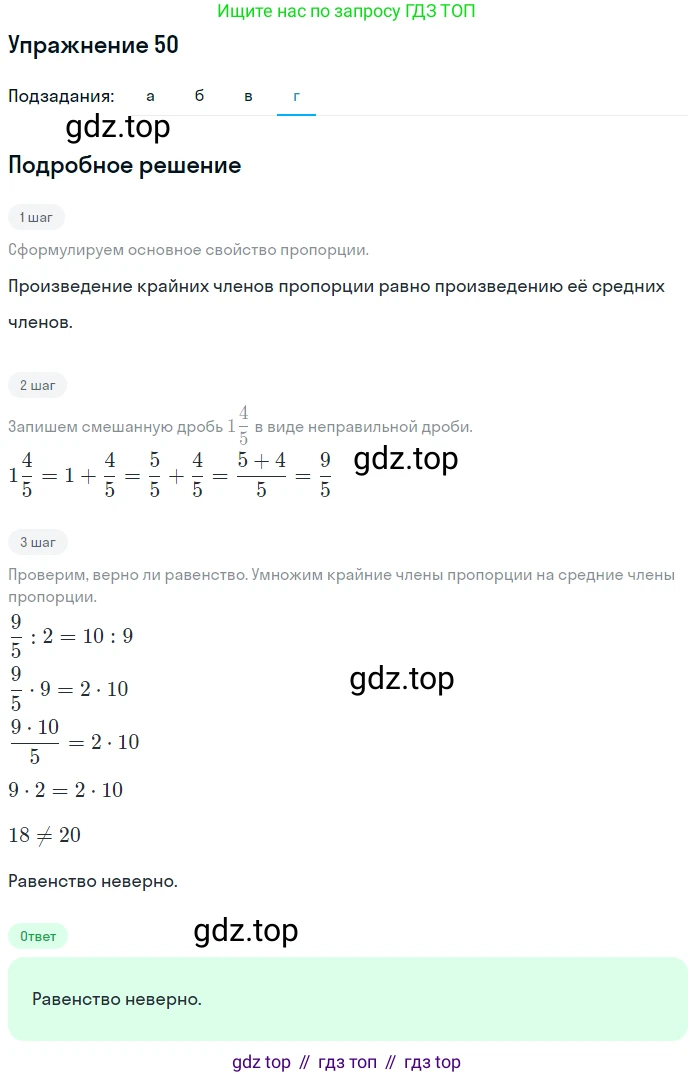 Ищите нас по запросу ГДЗ ТОП

Упражнение 50

Подзадания: а б в г

gdz.top

Подробное решение

1 шаг

Сформулируем основное свойство пропорции.

Произведение крайних членов пропорции равно произведению её средних членов.

2 шаг

Запишем смешанную дробь $1\frac{4}{5}$ в виде неправильной дроби.

$1\frac{4}{5} = 1 + \frac{4}{5} = \frac{5}{5} + \frac{4}{5} = \frac{5+4}{5} = \frac{9}{5}$

gdz.top

3 шаг

Проверим, верно ли равенство. Умножим крайние члены пропорции на средние члены пропорции.

$\frac{9}{5} : 2 = 10 : 9$

$\frac{9}{5} \cdot 9 = 2 \cdot 10$

gdz.top

$\frac{9 \cdot 10}{5} = 2 \cdot 10$

$9 \cdot 2 = 2 \cdot 10$

$18 \neq 20$

Равенство неверно.

Ответ

gdz.top

Равенство неверно.

gdz top // гдз топ // гдз top